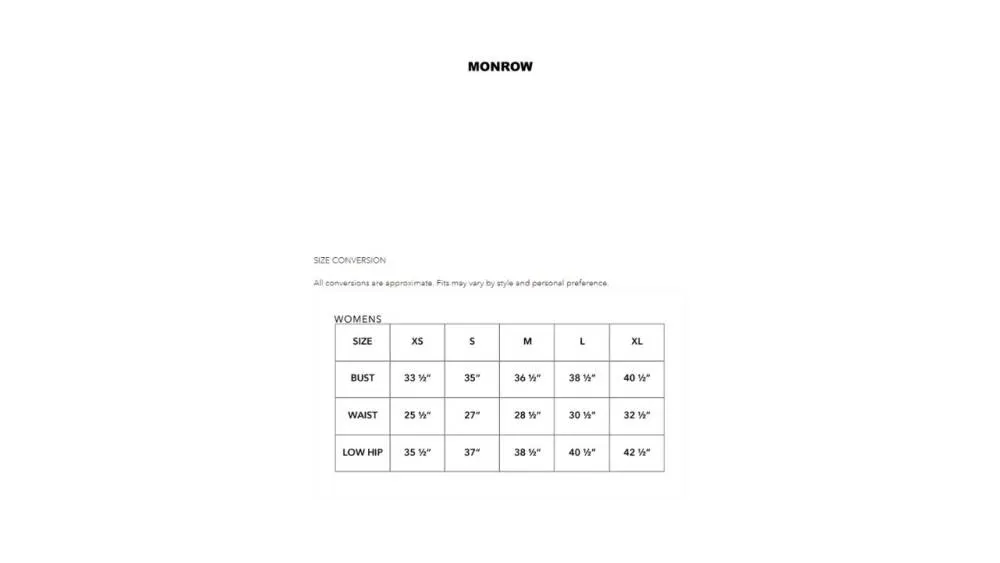 MONROW

SIZE CONVERSION

All conversions are approximate. Fits may vary by style and personal preference.

WOMENS

| SIZE | XS | S | M | L | XL |
|---|---|---|---|---|---|
| BUST | 33 ½" | 35" | 36 ½" | 38 ½" | 40 ½" |
| WAIST | 25 ½" | 27" | 28 ½" | 30 ½" | 32 ½" |
| LOW HIP | 35 ½" | 37" | 38 ½" | 40 ½" | 42 ½" |